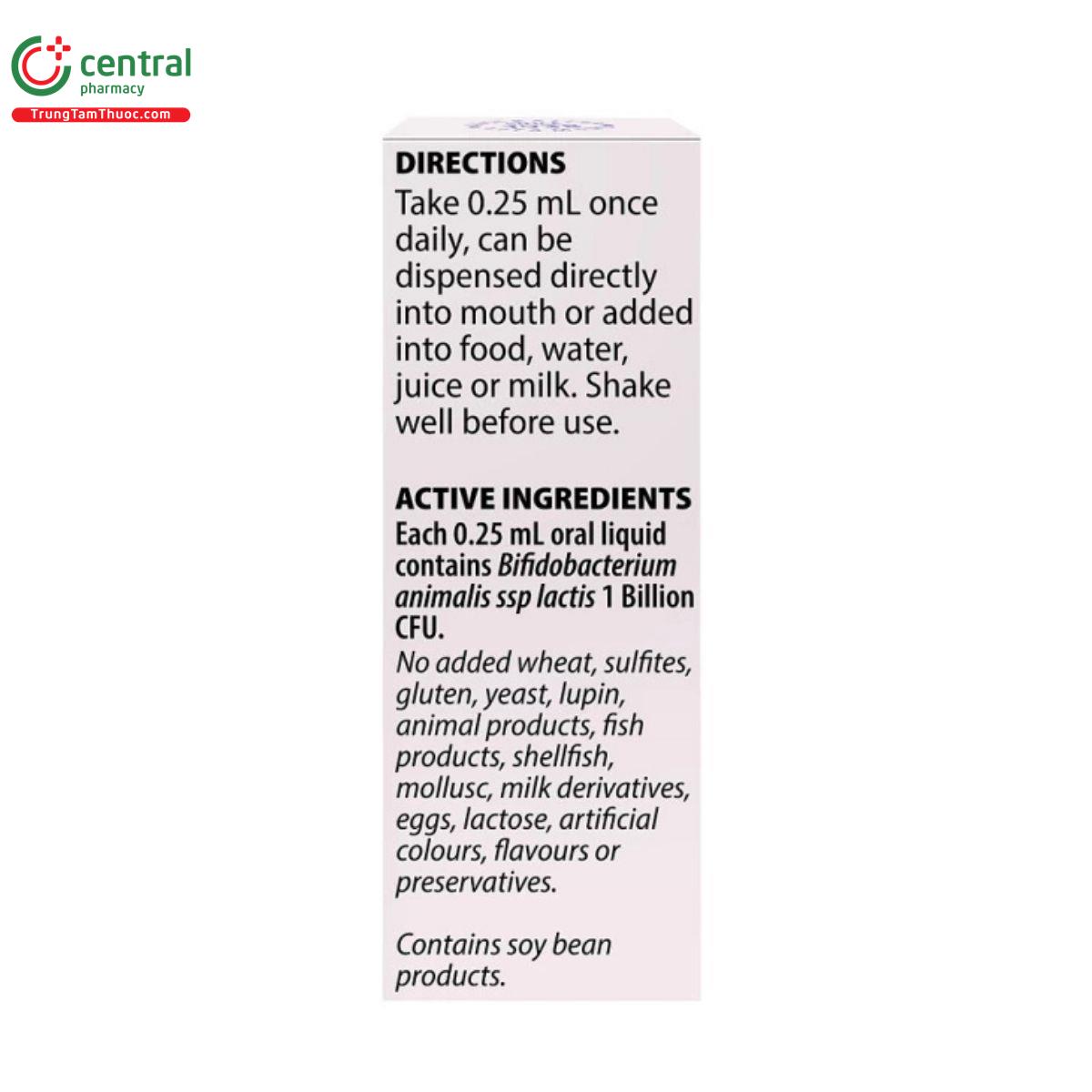 central
pharmacy
TrungTamThuoc.com

DIRECTIONS
Take 0.25 mL once daily, can be dispensed directly into mouth or added into food, water, juice or milk. Shake well before use.

ACTIVE INGREDIENTS
Each 0.25 mL oral liquid contains Bifidobacterium animalis ssp lactis 1 Billion CFU.
No added wheat, sulfites, gluten, yeast, lupin, animal products, fish products, shellfish, mollusc, milk derivatives, eggs, lactose, artificial colours, flavours or preservatives.

Contains soy bean products.